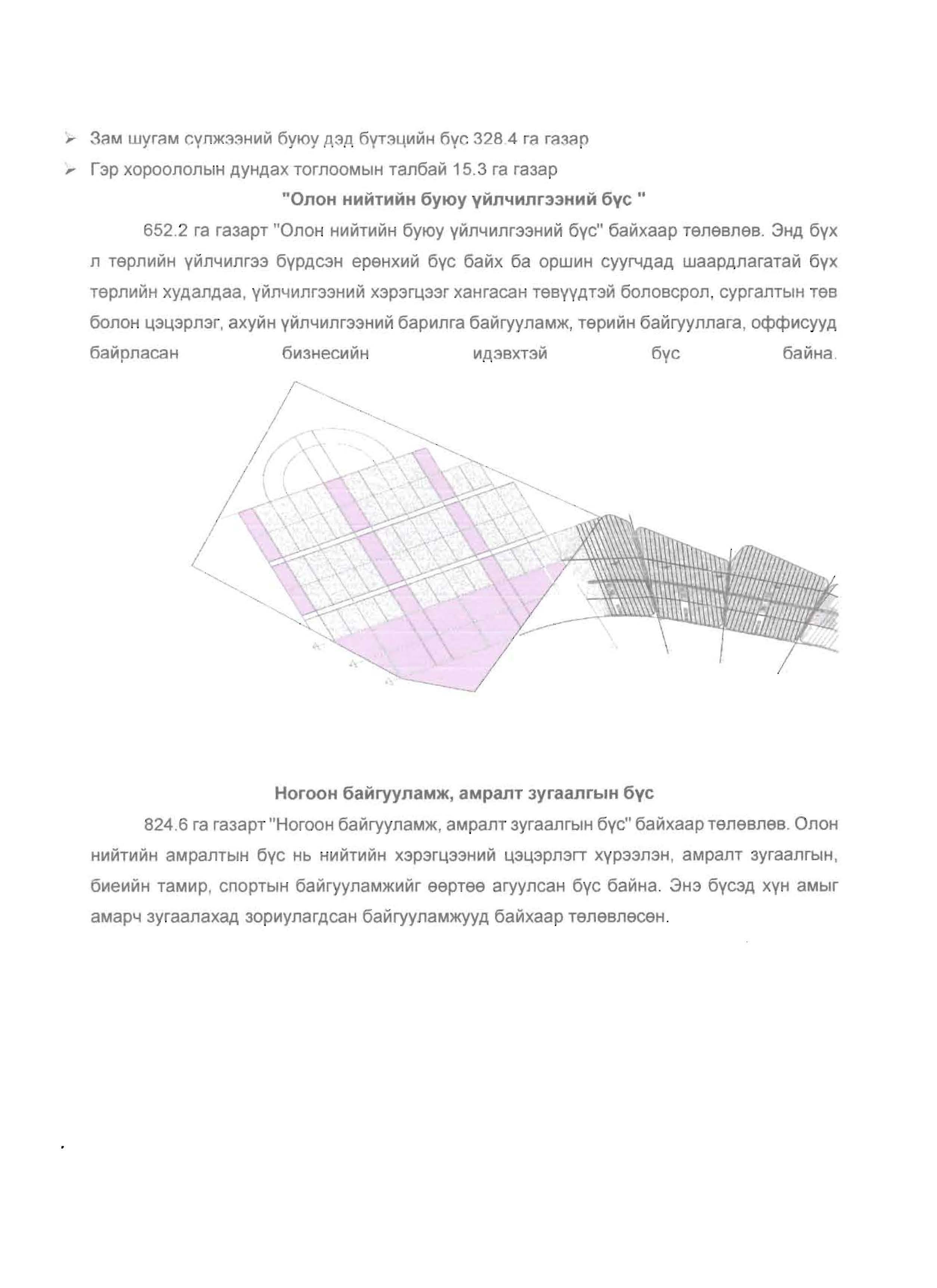 ➢ Зам шугам сүлжээний буюу дэд бүтэцийн бүс 328.4 га газар

➢ Гэр хороололын дундах тоглоомын талбай 15.3 га газар

"Олон нийтийн буюу үйлчилгээний бүс "

652.2 га газарт "Олон нийтийн буюу үйлчилгээний бүс" байхаар төлөвлөв. Энд бүх л төрлийн үйлчилгээ бүрдсэн ерөнхий бүс байх ба оршин суугчдад шаардлагатай бүх төрлийн худалдаа, үйлчилгээний хэрэгцээг хангасан төвүүдтэй боловсрол, сургалтын төв болон цэцэрлэг, ахуйн үйлчилгээний барилга байгууламж, төрийн байгууллага, оффисууд байрласан бизнесийн идэвхтэй бүс байна.

Ногоон байгууламж, амралт зугаалгын бүс

824.6 га газарт "Ногоон байгууламж, амралт зугаалгын бүс" байхаар төлөвлөв. Олон нийтийн амралтын бүс нь нийтийн хэрэгцээний цэцэрлэгт хүрээлэн, амралт зугаалгын, биеийн тамир, спортын байгууламжийг өөртөө агуулсан бүс байна. Энэ бүсэд хүн амыг амарч зугаалахад зориулагдсан байгууламжууд байхаар төлөвлөсөн.